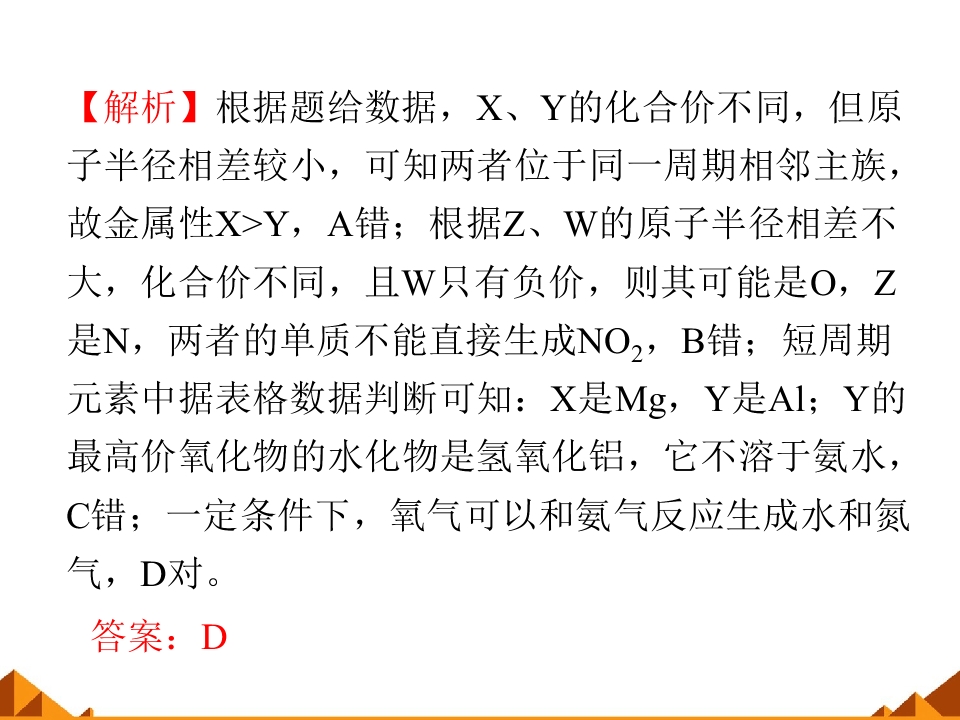 【解析】根据题给数据，X、Y的化合价不同，但原子半径相差较小，可知两者位于同一周期相邻主族，故金属性X>Y，A错；根据Z、W的原子半径相差不大，化合价不同，且W只有负价，则其可能是O，Z是N，两者的单质不能直接生成$NO_2$，B错；短周期元素中据表格数据判断可知：X是Mg，Y是Al；Y的最高价氧化物的水化物是氢氧化铝，它不溶于氨水，C错；一定条件下，氧气可以和氨气反应生成水和氮气，D对。

答案：D